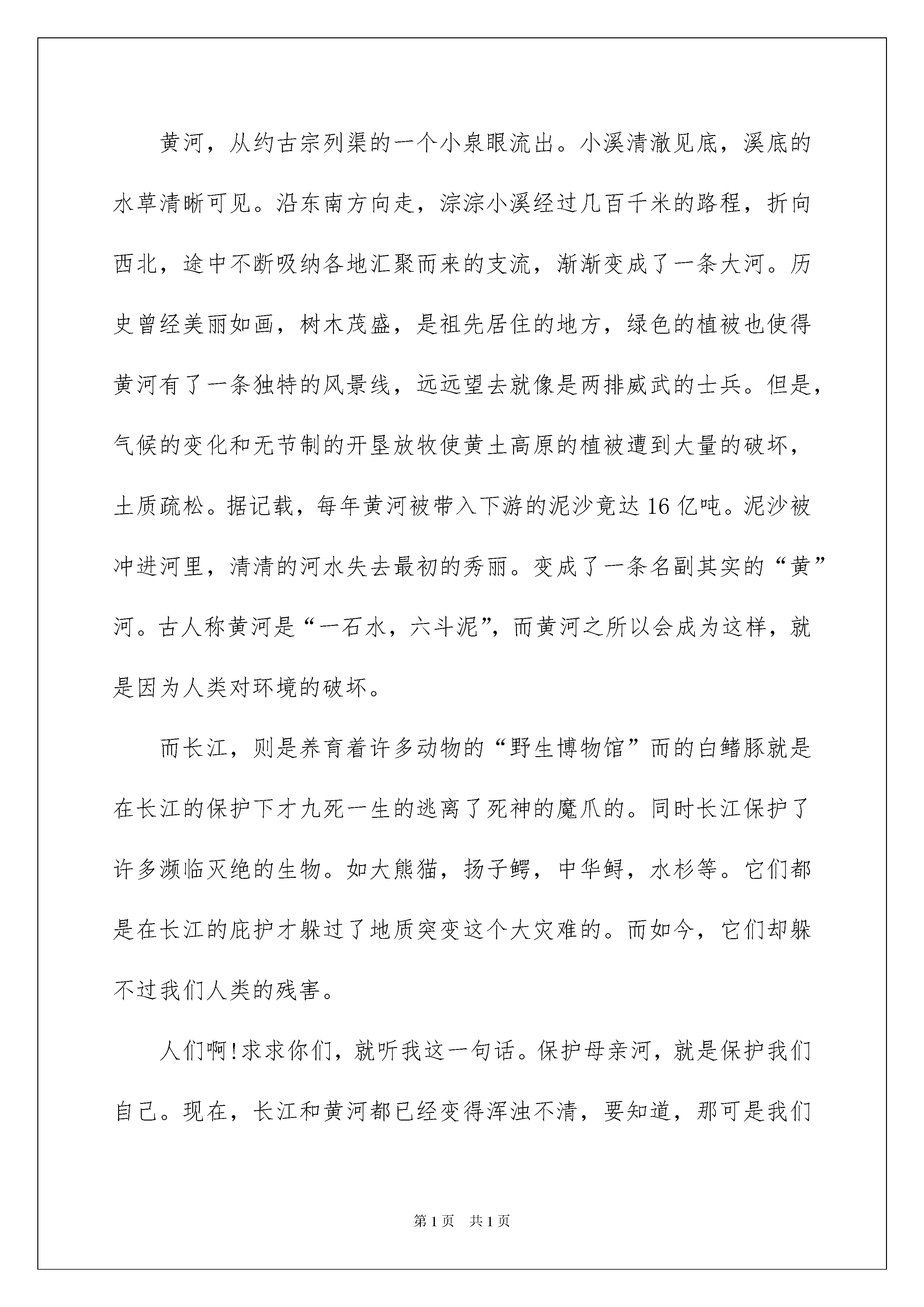 黄河，从约古宗列渠的一个小泉眼流出。小溪清澈见底，溪底的水草清晰可见。沿东南方向走，淙淙小溪经过几百千米的路程，折向西北，途中不断吸纳各地汇聚而来的支流，渐渐变成了一条大河。历史曾经美丽如画，树木茂盛，是祖先居住的地方，绿色的植被也使得黄河有了一条独特的风景线，远远望去就像是两排威武的士兵。但是，气候的变化和无节制的开垦放牧使黄土高原的植被遭到大量的破坏，土质疏松。据记载，每年黄河被带入下游的泥沙竟达16亿吨。泥沙被冲进河里，清清的河水失去最初的秀丽。变成了一条名副其实的“黄”河。古人称黄河是“一石水，六斗泥”，而黄河之所以会成为这样，就是因为人类对环境的破坏。

而长江，则是养育着许多动物的“野生博物馆”而的白鳍豚就是在长江的保护下才九死一生的逃离了死神的魔爪的。同时长江保护了许多濒临灭绝的生物。如大熊猫，扬子鳄，中华鲟，水杉等。它们都是在长江的庇护才躲过了地质突变这个大灾难的。而如今，它们却躲不过我们人类的残害。

人们啊!求求你们，就听我这一句话。保护母亲河，就是保护我们自己。现在，长江和黄河都已经变得浑浊不清，要知道，那可是我们

第1页 共1页